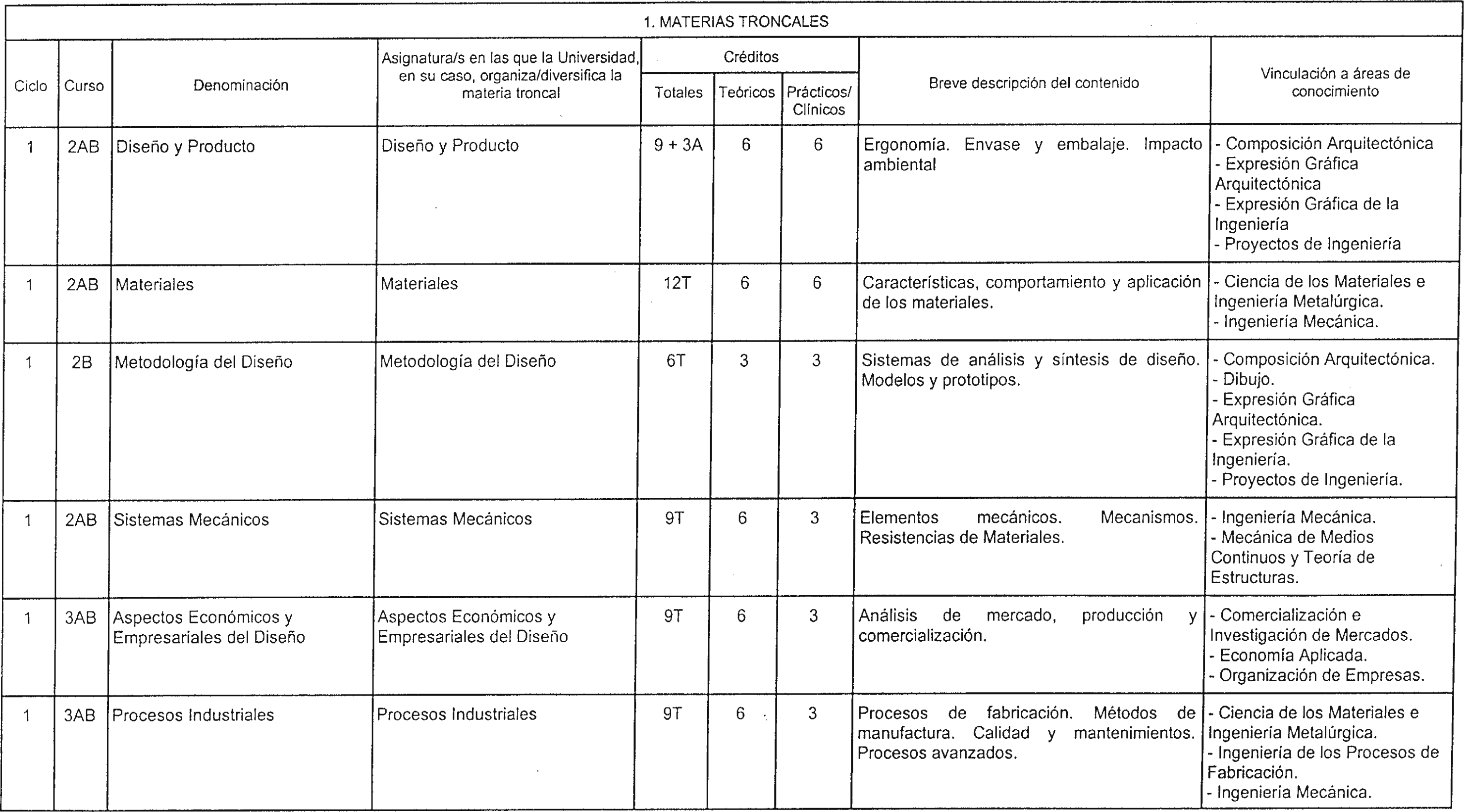 1. MATERIAS TRONCALES

| Ciclo | Curso | Denominación | Asignatura/s en las que la Universidad, en su caso, organiza/diversifica la materia troncal | Créditos Totales | Créditos Teóricos | Créditos Prácticos/ Clínicos | Breve descripción del contenido | Vinculación a áreas de conocimiento |
|---|---|---|---|---|---|---|---|---|
| 1 | 2AB | Diseño y Producto | Diseño y Producto | 9 + 3A | 6 | 6 | Ergonomía. Envase y embalaje. Impacto ambiental | - Composición Arquitectónica - Expresión Gráfica Arquitectónica - Expresión Gráfica de la Ingeniería - Proyectos de Ingeniería |
| 1 | 2AB | Materiales | Materiales | 12T | 6 | 6 | Características, comportamiento y aplicación de los materiales. | - Ciencia de los Materiales e Ingeniería Metalúrgica. - Ingeniería Mecánica. |
| 1 | 2B | Metodología del Diseño | Metodología del Diseño | 6T | 3 | 3 | Sistemas de análisis y síntesis de diseño. Modelos y prototipos. | - Composición Arquitectónica. - Dibujo. - Expresión Gráfica Arquitectónica. - Expresión Gráfica de la Ingeniería. - Proyectos de Ingeniería. |
| 1 | 2AB | Sistemas Mecánicos | Sistemas Mecánicos | 9T | 6 | 3 | Elementos mecánicos. Mecanismos. Resistencias de Materiales. | - Ingeniería Mecánica. - Mecánica de Medios Continuos y Teoría de Estructuras. |
| 1 | 3AB | Aspectos Económicos y Empresariales del Diseño | Aspectos Económicos y Empresariales del Diseño | 9T | 6 | 3 | Análisis de mercado, producción y comercialización. | - Comercialización e Investigación de Mercados. - Economía Aplicada. - Organización de Empresas. |
| 1 | 3AB | Procesos Industriales | Procesos Industriales | 9T | 6 | 3 | Procesos de fabricación. Métodos de manufactura. Calidad y mantenimientos. Procesos avanzados. | - Ciencia de los Materiales e Ingeniería Metalúrgica. - Ingeniería de los Procesos de Fabricación. - Ingeniería Mecánica. |